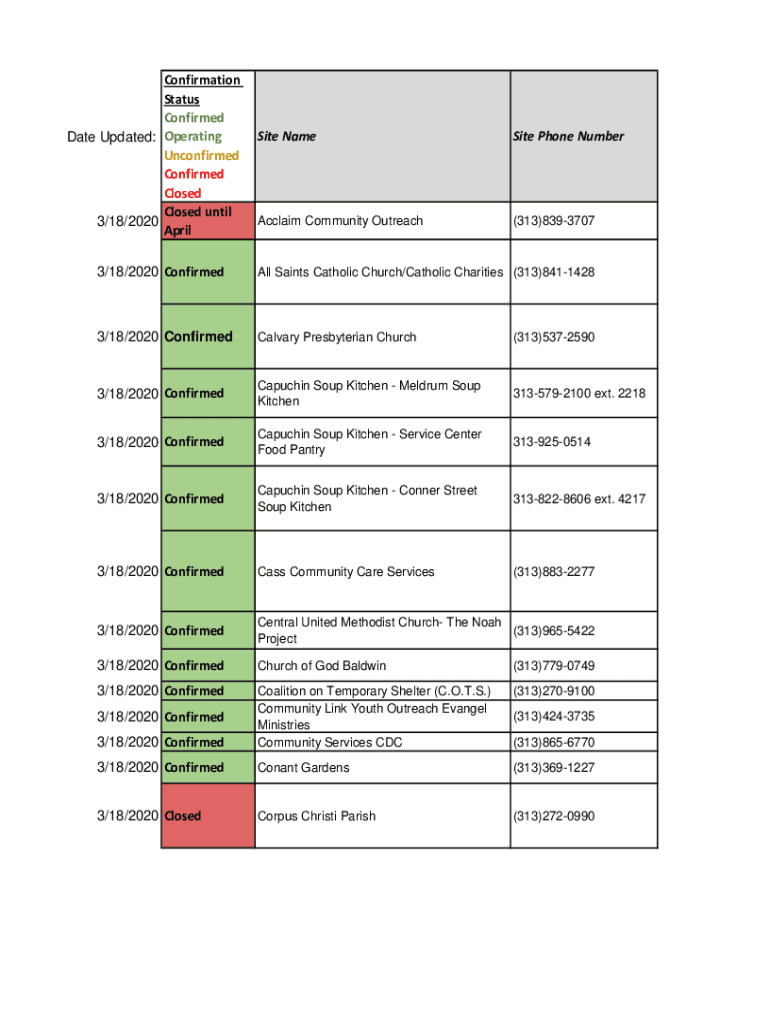 | Date Updated: | Confirmation Status Confirmed Operating Unconfirmed Confirmed Closed | Site Name | Site Phone Number |
|---|---|---|---|
| 3/18/2020 | Closed until April | Acclaim Community Outreach | (313)839-3707 |
| 3/18/2020 | Confirmed | All Saints Catholic Church/Catholic Charities | (313)841-1428 |
| 3/18/2020 | Confirmed | Calvary Presbyterian Church | (313)537-2590 |
| 3/18/2020 | Confirmed | Capuchin Soup Kitchen - Meldrum Soup Kitchen | 313-579-2100 ext. 2218 |
| 3/18/2020 | Confirmed | Capuchin Soup Kitchen - Service Center Food Pantry | 313-925-0514 |
| 3/18/2020 | Confirmed | Capuchin Soup Kitchen - Conner Street Soup Kitchen | 313-822-8606 ext. 4217 |
| 3/18/2020 | Confirmed | Cass Community Care Services | (313)883-2277 |
| 3/18/2020 | Confirmed | Central United Methodist Church- The Noah Project | (313)965-5422 |
| 3/18/2020 | Confirmed | Church of God Baldwin | (313)779-0749 |
| 3/18/2020 | Confirmed | Coalition on Temporary Shelter (C.O.T.S.) | (313)270-9100 |
| 3/18/2020 | Confirmed | Community Link Youth Outreach Evangel Ministries | (313)424-3735 |
| 3/18/2020 | Confirmed | Community Services CDC | (313)865-6770 |
| 3/18/2020 | Confirmed | Conant Gardens | (313)369-1227 |
| 3/18/2020 | Closed | Corpus Christi Parish | (313)272-0990 |